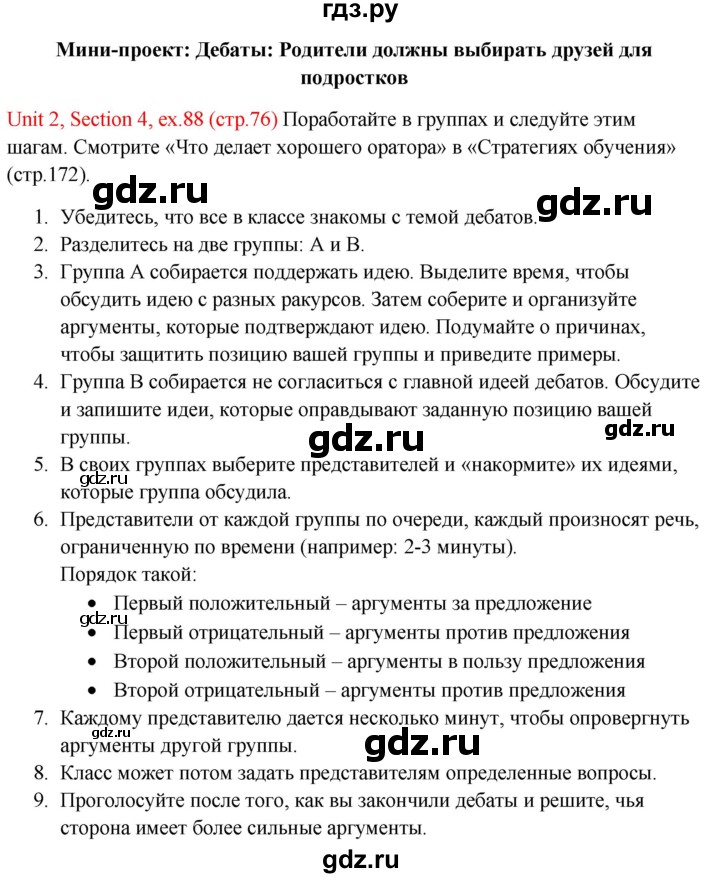 гдз.ру

Мини-проект: Дебаты: Родители должны выбирать друзей для подростков

Unit 2, Section 4, ex.88 (стр.76) Поработайте в группах и следуйте этим шагам. Смотрите «Что делает хорошего оратора» в «Стратегиях обучения» (стр.172).

gdz.ru

gdz.ru

1. Убедитесь, что все в классе знакомы с темой дебатов.
2. Разделитесь на две группы: А и В.
3. Группа А собирается поддержать идею. Выделите время, чтобы обсудить идею с разных ракурсов. Затем соберите и организуйте аргументы, которые подтверждают идею. Подумайте о причинах, чтобы защитить позицию вашей группы и приведите примеры.
4. Группа В собирается не согласиться с главной идеей дебатов. Обсудите и запишите идеи, которые оправдывают заданную позицию вашей группы.

gdz.ru

gdz.ru

5. В своих группах выберите представителей и «накормите» их идеями, которые группа обсудила.
6. Представители от каждой группы по очереди, каждый произносят речь, ограниченную по времени (например: 2-3 минуты).
Порядок такой:
• Первый положительный – аргументы за предложение

gdz.ru

• Первый отрицательный – аргументы против предложения
• Второй положительный – аргументы в пользу предложения
• Второй отрицательный – аргументы против предложения
7. Каждому представителю дается несколько минут, чтобы опровергнуть аргументы другой группы.

gdz.ru

gdz.ru

8. Класс может потом задать представителям определенные вопросы.
9. Проголосуйте после того, как вы закончили дебаты и решите, чья сторона имеет более сильные аргументы.

gdz.ru